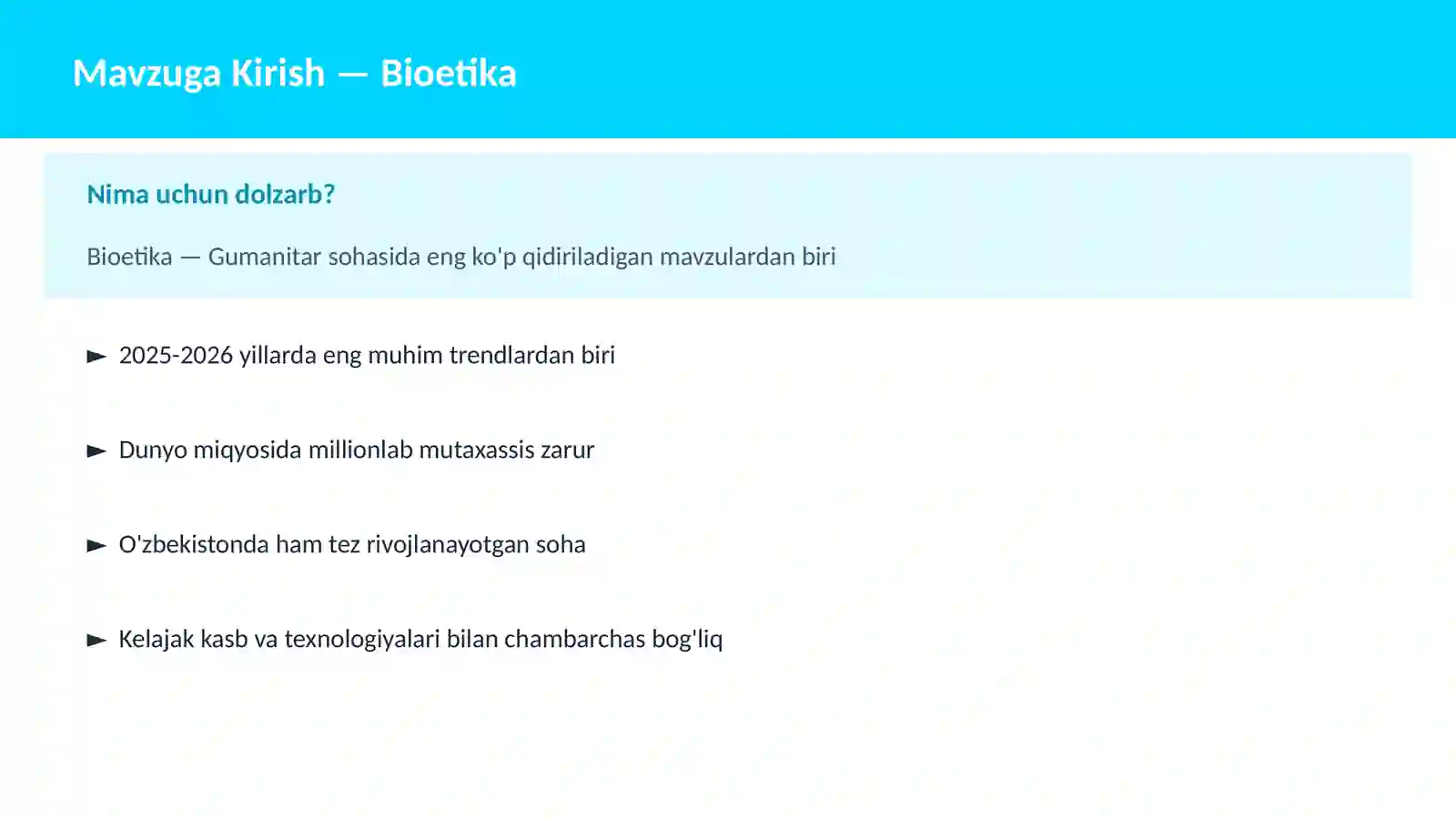 Mavzuga Kirish — Bioetika

Nima uchun dolzarb?

Bioetika — Gumanitar sohasida eng ko'p qidiriladigan mavzulardan biri

► 2025-2026 yillarda eng muhim trendlardan biri

► Dunyo miqyosida millionlab mutaxassis zarur

► O'zbekistonda ham tez rivojlanayotgan soha

► Kelajak kasb va texnologiyalari bilan chambarchas bog'liq